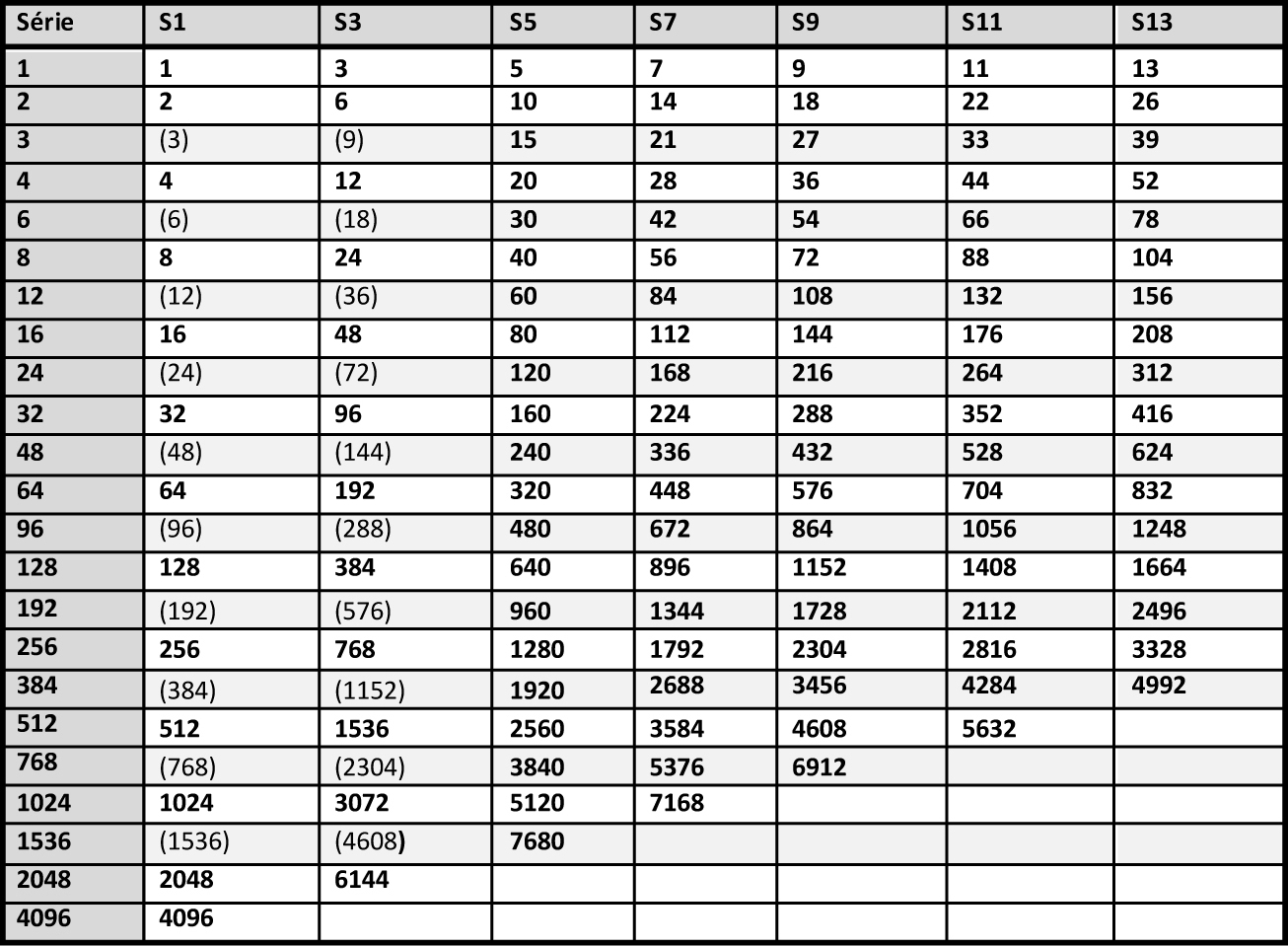 | Série | S1 | S3 | S5 | S7 | S9 | S11 | S13 |
|---|---|---|---|---|---|---|---|
| 1 | 1 | 3 | 5 | 7 | 9 | 11 | 13 |
| 2 | 2 | 6 | 10 | 14 | 18 | 22 | 26 |
| 3 | (3) | (9) | 15 | 21 | 27 | 33 | 39 |
| 4 | 4 | 12 | 20 | 28 | 36 | 44 | 52 |
| 6 | (6) | (18) | 30 | 42 | 54 | 66 | 78 |
| 8 | 8 | 24 | 40 | 56 | 72 | 88 | 104 |
| 12 | (12) | (36) | 60 | 84 | 108 | 132 | 156 |
| 16 | 16 | 48 | 80 | 112 | 144 | 176 | 208 |
| 24 | (24) | (72) | 120 | 168 | 216 | 264 | 312 |
| 32 | 32 | 96 | 160 | 224 | 288 | 352 | 416 |
| 48 | (48) | (144) | 240 | 336 | 432 | 528 | 624 |
| 64 | 64 | 192 | 320 | 448 | 576 | 704 | 832 |
| 96 | (96) | (288) | 480 | 672 | 864 | 1056 | 1248 |
| 128 | 128 | 384 | 640 | 896 | 1152 | 1408 | 1664 |
| 192 | (192) | (576) | 960 | 1344 | 1728 | 2112 | 2496 |
| 256 | 256 | 768 | 1280 | 1792 | 2304 | 2816 | 3328 |
| 384 | (384) | (1152) | 1920 | 2688 | 3456 | 4284 | 4992 |
| 512 | 512 | 1536 | 2560 | 3584 | 4608 | 5632 | |
| 768 | (768) | (2304) | 3840 | 5376 | 6912 | | |
| 1024 | 1024 | 3072 | 5120 | 7168 | | | |
| 1536 | (1536) | (4608) | 7680 | | | | |
| 2048 | 2048 | 6144 | | | | | |
| 4096 | 4096 | | | | | | |